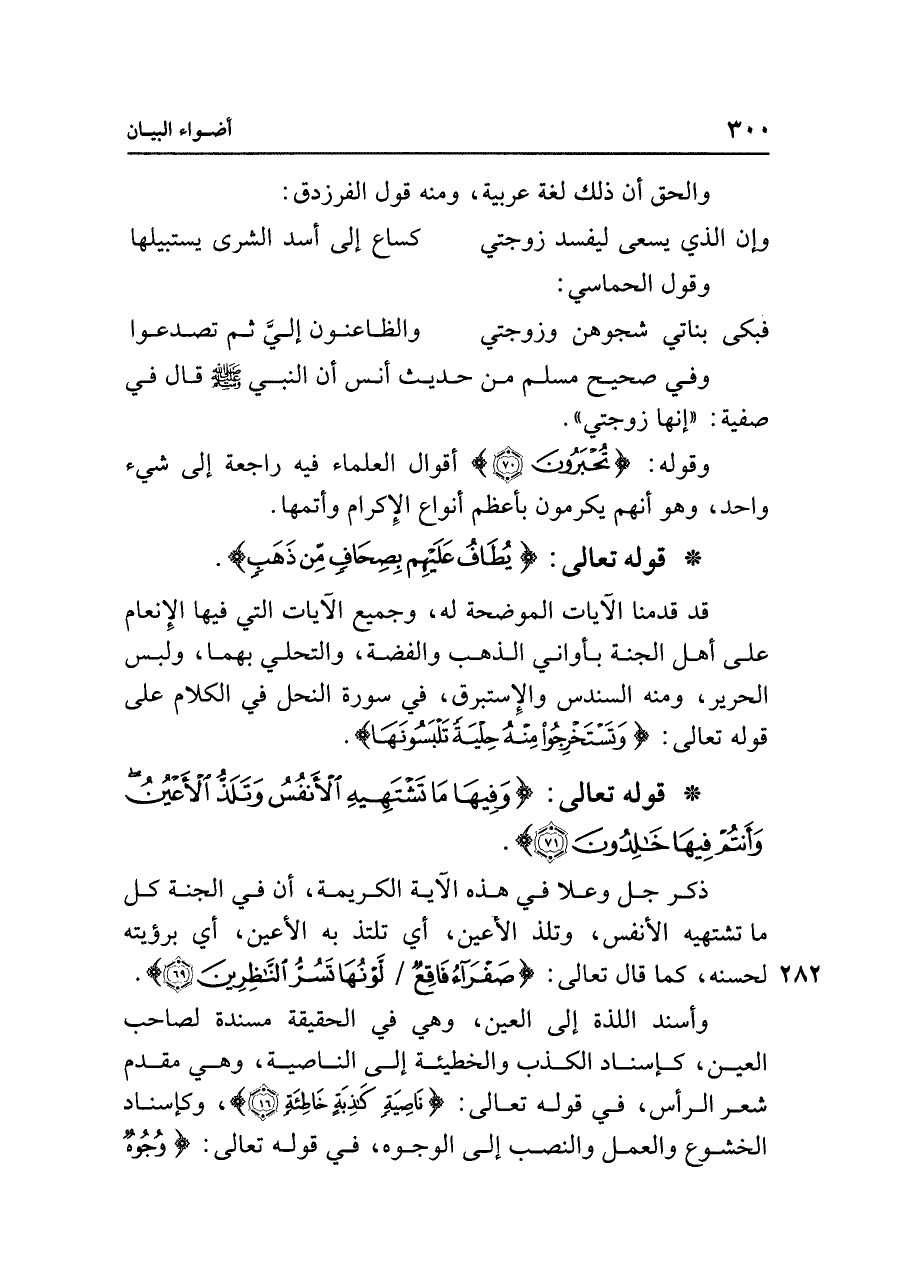 ٣٠٠ أضواء البيان

والحق أن ذلك لغة عربية، ومنه قول الفرزدق:

وإن الذي يسعى ليفسد زوجتي كساع إلى أسد الشرى يستبيلها

وقول الحماسي:

فبكى بناتي شجوهن وزوجتي والظاعنون إليَّ ثم تصدعوا

وفي صحيح مسلم من حديث أنس أن النبي ﷺ قال في صفية: «إنها زوجتي».

وقوله: ﴿تُحْبَرُونَ ﴿٧٠﴾﴾ أقوال العلماء فيه راجعة إلى شيء واحد، وهو أنهم يكرمون بأعظم أنواع الإكرام وأتمها.

* قوله تعالى: ﴿يُطَافُ عَلَيْهِم بِصِحَافٍ مِّن ذَهَبٍ﴾.

قد قدمنا الآيات الموضحة له، وجميع الآيات التي فيها الإنعام على أهل الجنة بأواني الذهب والفضة، والتحلي بهما، ولبس الحرير، ومنه السندس والإستبرق، في سورة النحل في الكلام على قوله تعالى: ﴿وَتَسْتَخْرِجُوا مِنْهُ حِلْيَةً تَلْبَسُونَهَا﴾.

* قوله تعالى: ﴿وَفِيهَا مَا تَشْتَهِيهِ الْأَنفُسُ وَتَلَذُّ الْأَعْيُنُ وَأَنتُمْ فِيهَا خَالِدُونَ ﴿٧١﴾﴾.

ذكر جل وعلا في هذه الآية الكريمة، أن في الجنة كل ما تشتهيه الأنفس، وتلذ الأعين، أي تلتذ به الأعين، أي برؤيته لحسنه، كما قال تعالى: ﴿صَفْرَاءُ فَاقِعٌ / لَّوْنُهَا تَسُرُّ النَّاظِرِينَ ﴿٦٩﴾﴾. ٢٨٢

وأسند اللذة إلى العين، وهي في الحقيقة مسندة لصاحب العين، كإسناد الكذب والخطيئة إلى الناصية، وهي مقدم شعر الرأس، في قوله تعالى: ﴿نَاصِيَةٍ كَاذِبَةٍ خَاطِئَةٍ ﴿١٦﴾﴾، وكإسناد الخشوع والعمل والنصب إلى الوجوه، في قوله تعالى: ﴿وُجُوهٌ